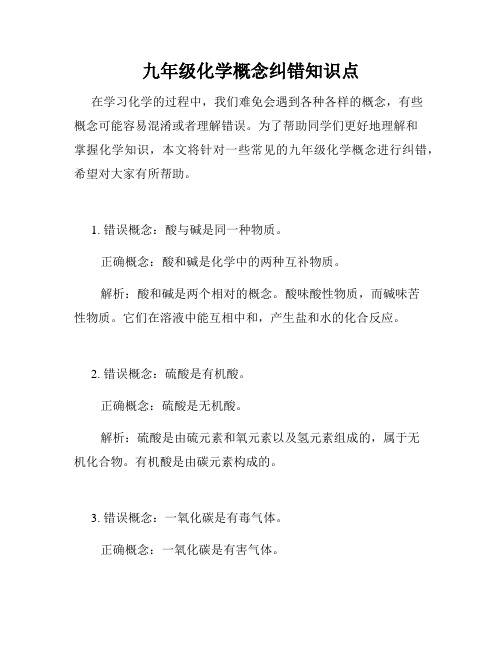 九年级化学概念纠错知识点

在学习化学的过程中，我们难免会遇到各种各样的概念，有些概念可能容易混淆或者理解错误。为了帮助同学们更好地理解和掌握化学知识，本文将针对一些常见的九年级化学概念进行纠错，希望对大家有所帮助。

1. 错误概念：酸与碱是同一种物质。

正确概念：酸和碱是化学中的两种互补物质。

解析：酸和碱是两个相对的概念。酸味酸性物质，而碱味苦性物质。它们在溶液中能互相中和，产生盐和水的化合反应。

2. 错误概念：硫酸是有机酸。

正确概念：硫酸是无机酸。

解析：硫酸是由硫元素和氧元素以及氢元素组成的，属于无机化合物。有机酸是由碳元素构成的。

3. 错误概念：一氧化碳是有毒气体。

正确概念：一氧化碳是有害气体。